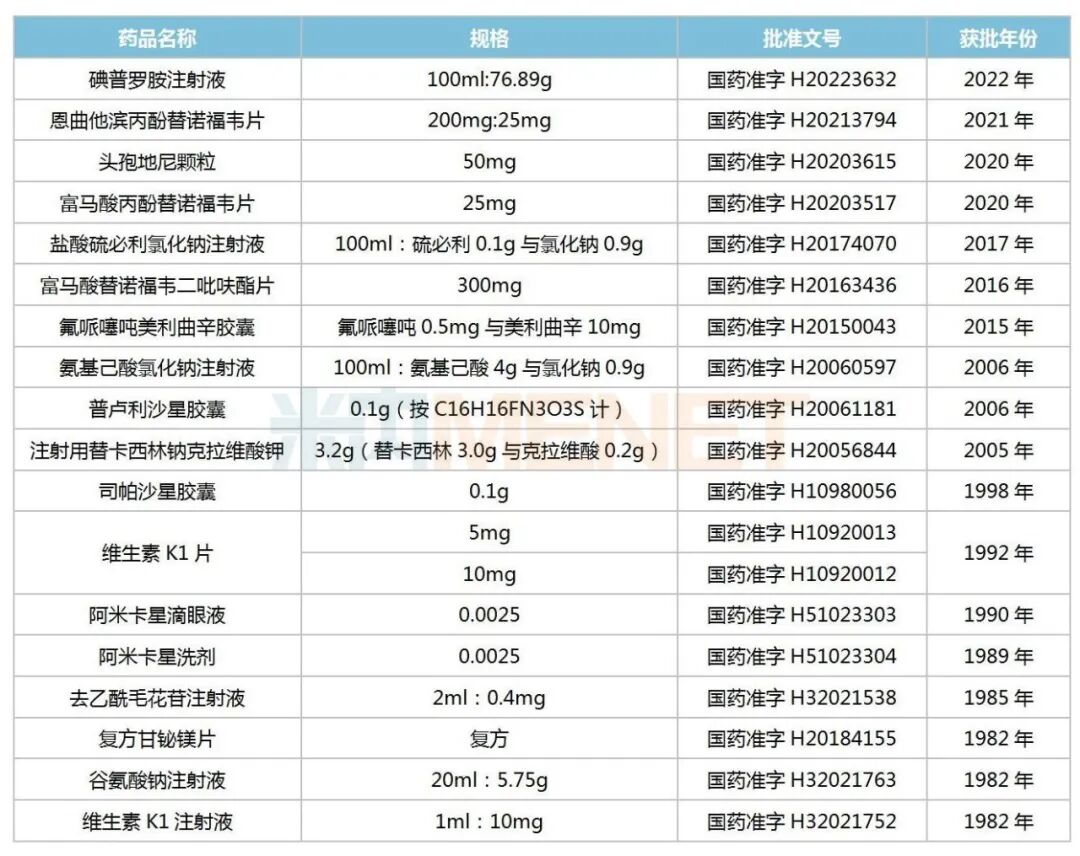 | 药品名称 | 规格 | 批准文号 | 获批年份 |
|---|---|---|---|
| 碘普罗胺注射液 | 100ml:76.89g | 国药准字H20223632 | 2022年 |
| 恩曲他滨丙酚替诺福韦片 | 200mg:25mg | 国药准字H20213794 | 2021年 |
| 头孢地尼颗粒 | 50mg | 国药准字H20203615 | 2020年 |
| 富马酸丙酚替诺福韦片 | 25mg | 国药准字H20203517 | 2020年 |
| 盐酸硫必利氯化钠注射液 | 100ml：硫必利0.1g与氯化钠0.9g | 国药准字H20174070 | 2017年 |
| 富马酸替诺福韦二吡呋酯片 | 300mg | 国药准字H20163436 | 2016年 |
| 氟哌噻吨美利曲辛胶囊 | 氟哌噻吨0.5mg与美利曲辛10mg | 国药准字H20150043 | 2015年 |
| 氨基己酸氯化钠注射液 | 100ml：氨基己酸4g与氯化钠0.9g | 国药准字H20060597 | 2006年 |
| 普卢利沙星胶囊 | 0.1g（按C16H16FN3O3S计） | 国药准字H20061181 | 2006年 |
| 注射用替卡西林钠克拉维酸钾 | 3.2g（替卡西林3.0g与克拉维酸0.2g） | 国药准字H20056844 | 2005年 |
| 司帕沙星胶囊 | 0.1g | 国药准字H10980056 | 1998年 |
| 维生素K1片 | 5mg | 国药准字H10920013 | 1992年 |
|  | 10mg | 国药准字H10920012 |  |
| 阿米卡星滴眼液 | 0.0025 | 国药准字H51023303 | 1990年 |
| 阿米卡星洗剂 | 0.0025 | 国药准字H51023304 | 1989年 |
| 去乙酰毛花苷注射液 | 2ml：0.4mg | 国药准字H32021538 | 1985年 |
| 复方甘铋镁片 | 复方 | 国药准字H20184155 | 1982年 |
| 谷氨酸钠注射液 | 20ml：5.75g | 国药准字H32021763 | 1982年 |
| 维生素K1注射液 | 1ml：10mg | 国药准字H32021752 | 1982年 |

米内MENET